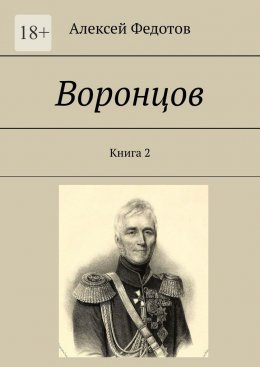 18+

Алексей Федотов

Воронцов

Книга 2